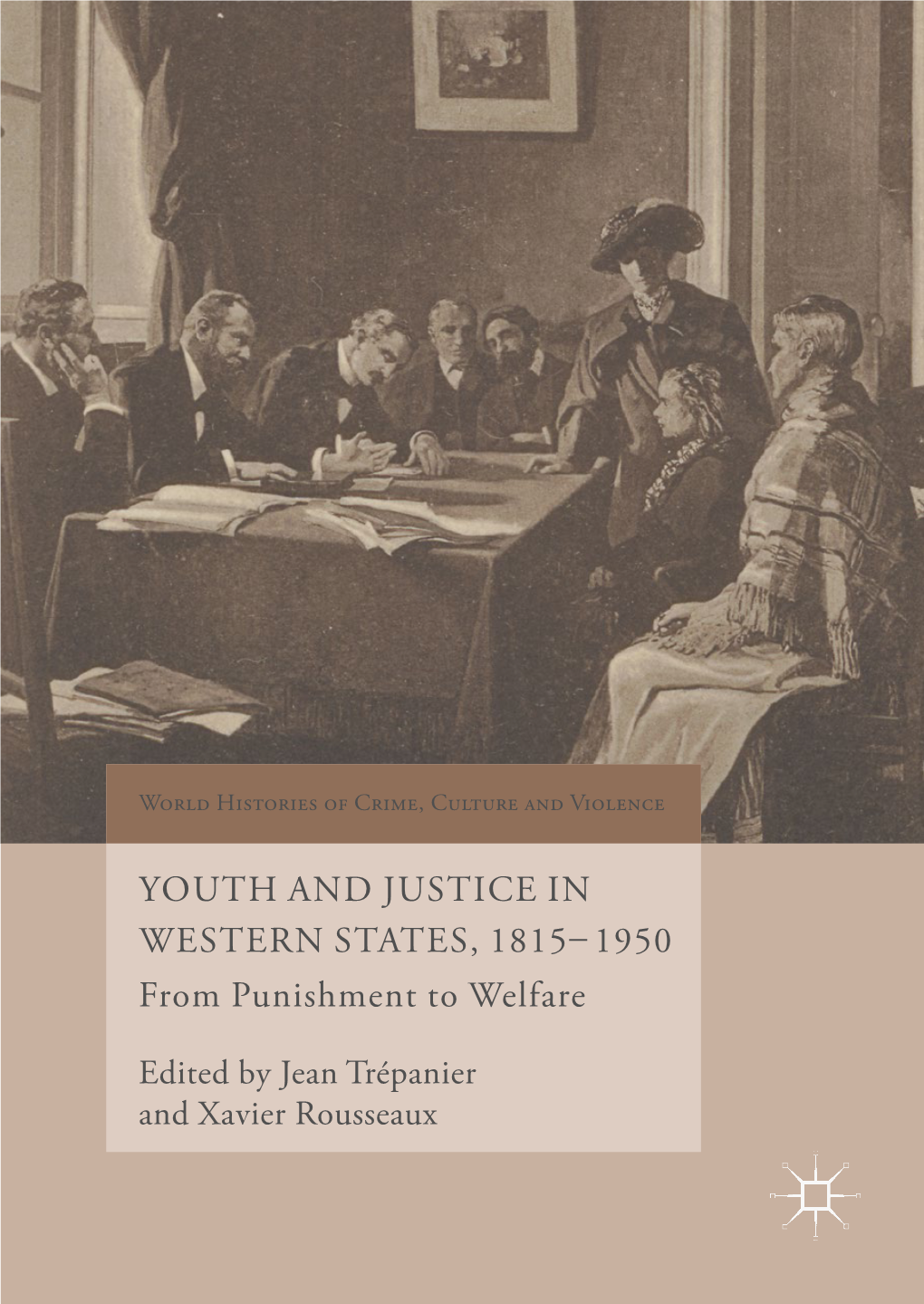 World Histories of Crime, Culture and Violence

YOUTH AND JUSTICE IN WESTERN STATES, 1815–1950
From Punishment to Welfare

Edited by Jean Trépanier and Xavier Rousseaux